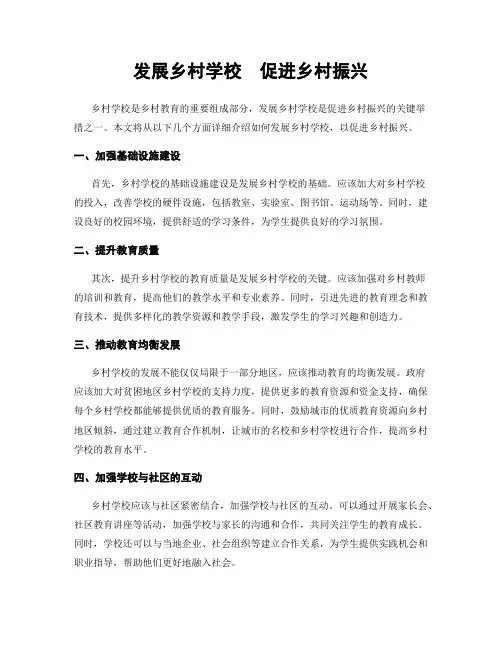 发展乡村学校　促进乡村振兴

乡村学校是乡村教育的重要组成部分，发展乡村学校是促进乡村振兴的关键举措之一。本文将从以下几个方面详细介绍如何发展乡村学校，以促进乡村振兴。

一、加强基础设施建设

首先，乡村学校的基础设施建设是发展乡村学校的基础。应该加大对乡村学校的投入，改善学校的硬件设施，包括教室、实验室、图书馆、运动场等。同时，建设良好的校园环境，提供舒适的学习条件，为学生提供良好的学习氛围。

二、提升教育质量

其次，提升乡村学校的教育质量是发展乡村学校的关键。应该加强对乡村教师的培训和教育，提高他们的教学水平和专业素养。同时，引进先进的教育理念和教育技术，提供多样化的教学资源和教学手段，激发学生的学习兴趣和创造力。

三、推动教育均衡发展

乡村学校的发展不能仅仅局限于一部分地区，应该推动教育的均衡发展。政府应该加大对贫困地区乡村学校的支持力度，提供更多的教育资源和资金支持，确保每个乡村学校都能够提供优质的教育服务。同时，鼓励城市的优质教育资源向乡村地区倾斜，通过建立教育合作机制，让城市的名校和乡村学校进行合作，提高乡村学校的教育水平。

四、加强学校与社区的互动

乡村学校应该与社区紧密结合，加强学校与社区的互动。可以通过开展家长会、社区教育讲座等活动，加强学校与家长的沟通和合作，共同关注学生的教育成长。同时，学校还可以与当地企业、社会组织等建立合作关系，为学生提供实践机会和职业指导，帮助他们更好地融入社会。